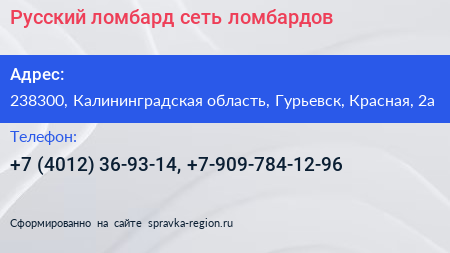 Русский ломбард сеть ломбардов

Адрес:

238300, Калининградская область, Гурьевск, Красная, 2а

Телефон:

+7 (4012) 36-93-14, +7-909-784-12-96

Сформированно на сайте spravka-region.ru